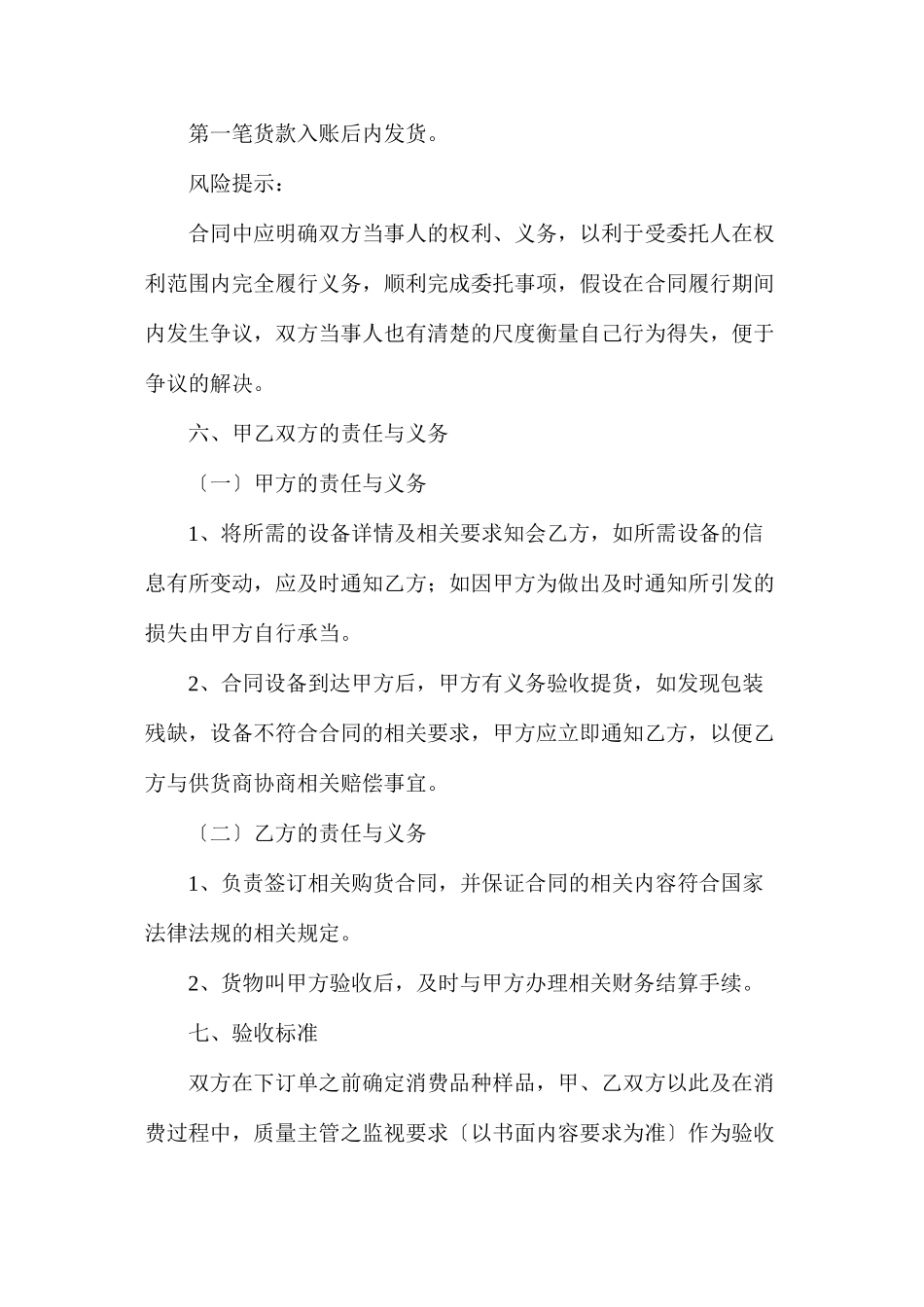 第一笔货款入账后内发货。

风险提示：

合同中应明确双方当事人的权利、义务，以利于受委托人在权利范围内完全履行义务，顺利完成委托事项，假设在合同履行期间内发生争议，双方当事人也有清楚的尺度衡量自己行为得失，便于争议的解决。

六、甲乙双方的责任与义务

〔一〕甲方的责任与义务

1、将所需的设备详情及相关要求知会乙方，如所需设备的信息有所变动，应及时通知乙方；如因甲方为做出及时通知所引发的损失由甲方自行承当。

2、合同设备到达甲方后，甲方有义务验收提货，如发现包装残缺，设备不符合合同的相关要求，甲方应立即通知乙方，以便乙方与供货商协商相关赔偿事宜。

〔二〕乙方的责任与义务

1、负责签订相关购货合同，并保证合同的相关内容符合国家法律法规的相关规定。

2、货物叫甲方验收后，及时与甲方办理相关财务结算手续。

七、验收标准

双方在下订单之前确定消费品种样品，甲、乙双方以此及在消费过程中，质量主管之监视要求〔以书面内容要求为准〕作为验收